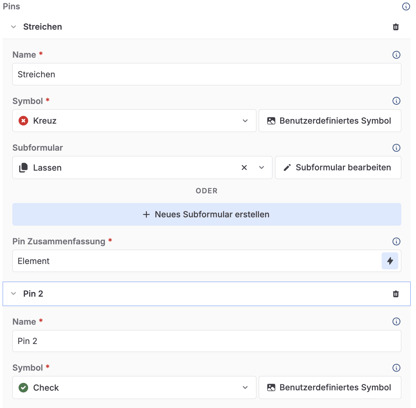 Pins

Streichen

Name *

Streichen

Symbol *

Kreuz

Benutzerdefiniertes Symbol

Subformular

Lassen

Subformular bearbeiten

ODER

+ Neues Subformular erstellen

Pin Zusammenfassung *

Element

Pin 2

Name *

Pin 2

Symbol *

Check

Benutzerdefiniertes Symbol